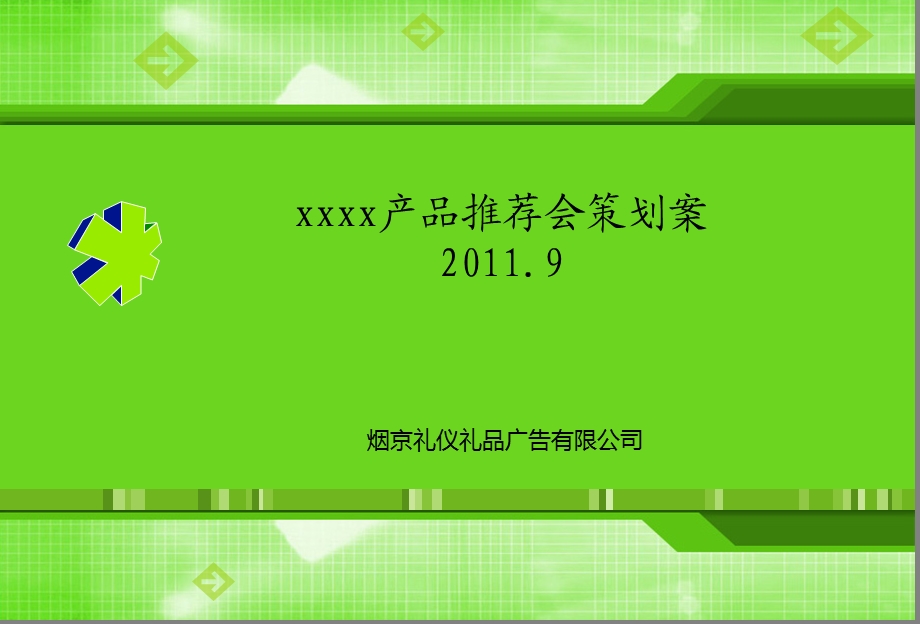 xxxx产品推荐会策划案
2011.9

烟京礼仪礼品广告有限公司